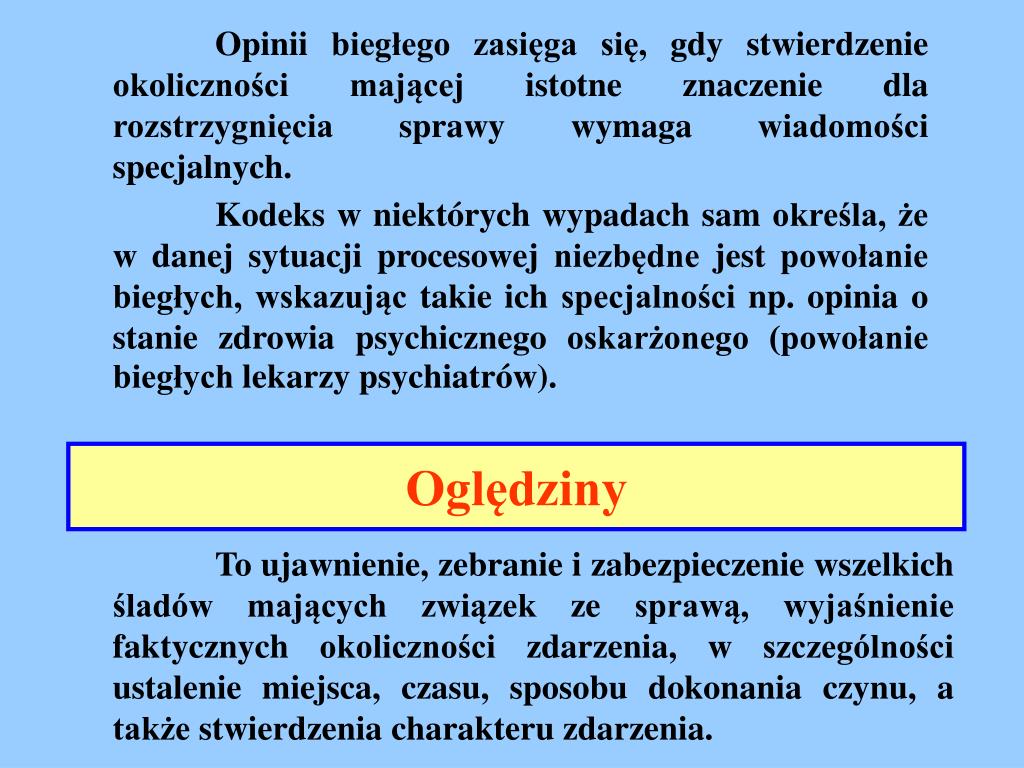 Opinii biegłego zasięga się, gdy stwierdzenie okoliczności mającej istotne znaczenie dla rozstrzygnięcia sprawy wymaga wiadomości specjalnych.

Kodeks w niektórych wypadach sam określa, że w danej sytuacji procesowej niezbędne jest powołanie biegłych, wskazując takie ich specjalności np. opinia o stanie zdrowia psychicznego oskarżonego (powołanie biegłych lekarzy psychiatrów).

Oględziny

To ujawnienie, zebranie i zabezpieczenie wszelkich śladów mających związek ze sprawą, wyjaśnienie faktycznych okoliczności zdarzenia, w szczególności ustalenie miejsca, czasu, sposobu dokonania czynu, a także stwierdzenia charakteru zdarzenia.